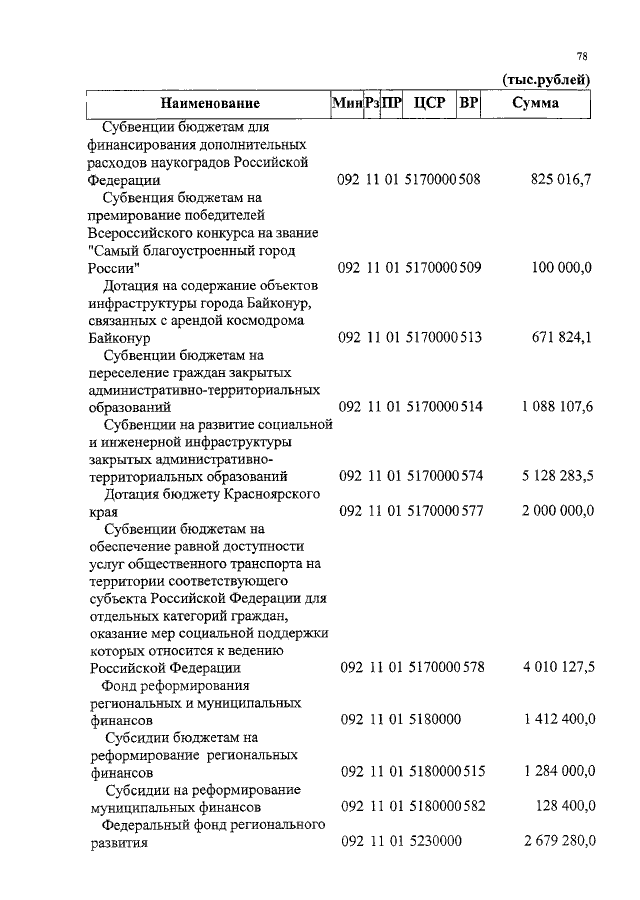 78

(тыс.рублей)

| Наименование | Мин | Рз | ПР | ЦСР | ВР | Сумма |
|---|---|---|---|---|---|---|
| Субвенции бюджетам для финансирования дополнительных расходов наукоградов Российской Федерации | 092 | 11 | 01 | 5170000 | 508 | 825 016,7 |
| Субвенция бюджетам на премирование победителей Всероссийского конкурса на звание "Самый благоустроенный город России" | 092 | 11 | 01 | 5170000 | 509 | 100 000,0 |
| Дотация на содержание объектов инфраструктуры города Байконур, связанных с арендой космодрома Байконур | 092 | 11 | 01 | 5170000 | 513 | 671 824,1 |
| Субвенции бюджетам на переселение граждан закрытых административно-территориальных образований | 092 | 11 | 01 | 5170000 | 514 | 1 088 107,6 |
| Субвенции на развитие социальной и инженерной инфраструктуры закрытых административно-территориальных образований | 092 | 11 | 01 | 5170000 | 574 | 5 128 283,5 |
| Дотация бюджету Красноярского края | 092 | 11 | 01 | 5170000 | 577 | 2 000 000,0 |
| Субвенции бюджетам на обеспечение равной доступности услуг общественного транспорта на территории соответствующего субъекта Российской Федерации для отдельных категорий граждан, оказание мер социальной поддержки которых относится к ведению Российской Федерации | 092 | 11 | 01 | 5170000 | 578 | 4 010 127,5 |
| Фонд реформирования региональных и муниципальных финансов | 092 | 11 | 01 | 5180000 | | 1 412 400,0 |
| Субсидии бюджетам на реформирование региональных финансов | 092 | 11 | 01 | 5180000 | 515 | 1 284 000,0 |
| Субсидии на реформирование муниципальных финансов | 092 | 11 | 01 | 5180000 | 582 | 128 400,0 |
| Федеральный фонд регионального развития | 092 | 11 | 01 | 5230000 | | 2 679 280,0 |